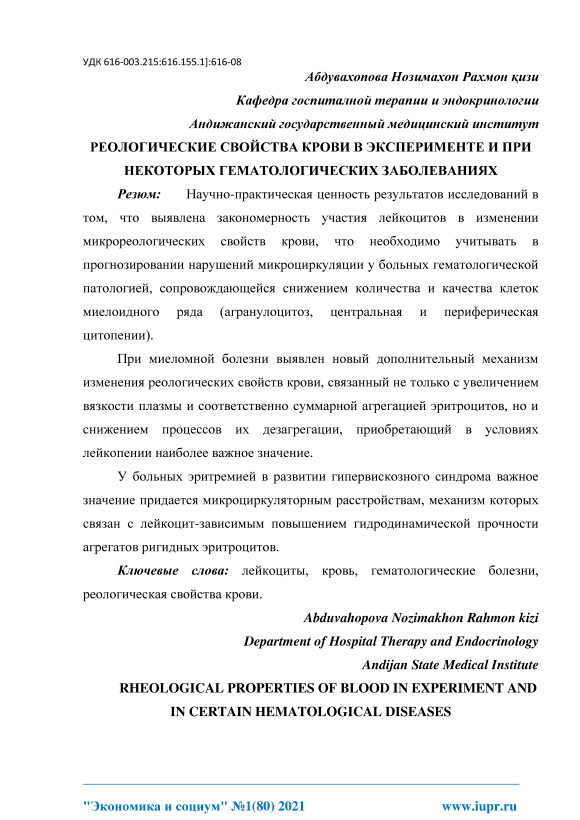 УДК 616-003.215:616.155.1]:616-08

Абдувахопова Нозимахон Рахмон қизи

Кафедра госпиталной терапии и эндокринологии

Андижанский государственный медицинский институт

РЕОЛОГИЧЕСКИЕ СВОЙСТВА КРОВИ В ЭКСПЕРИМЕНТЕ И ПРИ НЕКОТОРЫХ ГЕМАТОЛОГИЧЕСКИХ ЗАБОЛЕВАНИЯХ

Резюм: Научно-практическая ценность результатов исследований в том, что выявлена закономерность участия лейкоцитов в изменении микрореологических свойств крови, что необходимо учитывать в прогнозировании нарушений микроциркуляции у больных гематологической патологией, сопровождающейся снижением количества и качества клеток миелоидного ряда (агранулоцитоз, центральная и периферическая цитопении).

При миеломной болезни выявлен новый дополнительный механизм изменения реологических свойств крови, связанный не только с увеличением вязкости плазмы и соответственно суммарной агрегацией эритроцитов, но и снижением процессов их дезагрегации, приобретающий в условиях лейкопении наиболее важное значение.

У больных эритремией в развитии гипервискозного синдрома важное значение придается микроциркуляторным расстройствам, механизм которых связан с лейкоцит-зависимым повышением гидродинамической прочности агрегатов ригидных эритроцитов.

Ключевые слова: лейкоциты, кровь, гематологические болезни, реологическая свойства крови.

Abduvahopova Nozimakhon Rahmon kizi

Department of Hospital Therapy and Endocrinology

Andijan State Medical Institute

RHEOLOGICAL PROPERTIES OF BLOOD IN EXPERIMENT AND IN CERTAIN HEMATOLOGICAL DISEASES

"Экономика и социум" №1(80) 2021 www.iupr.ru